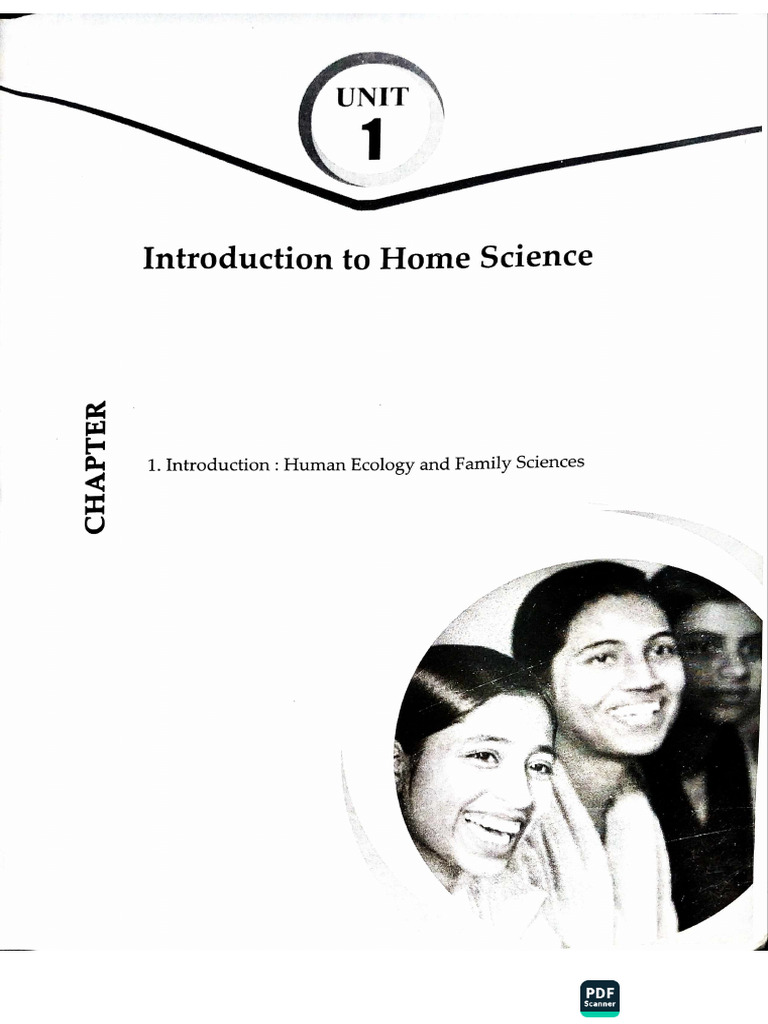 UNIT
1

Introduction to Home Science

CHAPTER

1. Introduction : Human Ecology and Family Sciences

PDF
Scanner